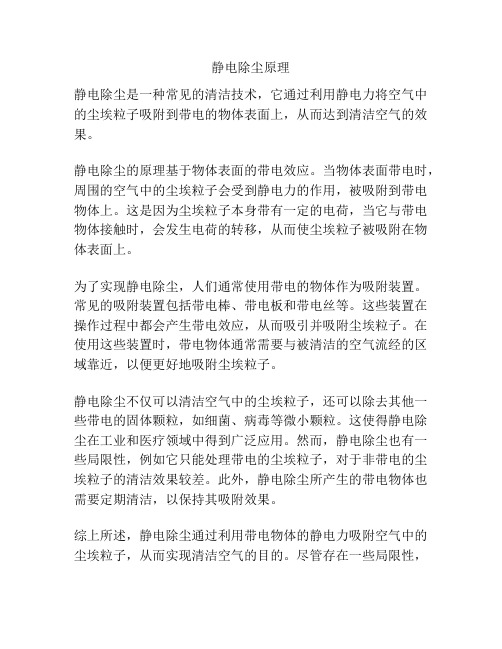 静电除尘原理

静电除尘是一种常见的清洁技术，它通过利用静电力将空气中的尘埃粒子吸附到带电的物体表面上，从而达到清洁空气的效果。

静电除尘的原理基于物体表面的带电效应。当物体表面带电时，周围的空气中的尘埃粒子会受到静电力的作用，被吸附到带电物体上。这是因为尘埃粒子本身带有一定的电荷，当它与带电物体接触时，会发生电荷的转移，从而使尘埃粒子被吸附在物体表面上。

为了实现静电除尘，人们通常使用带电的物体作为吸附装置。常见的吸附装置包括带电棒、带电板和带电丝等。这些装置在操作过程中都会产生带电效应，从而吸引并吸附尘埃粒子。在使用这些装置时，带电物体通常需要与被清洁的空气流经的区域靠近，以便更好地吸附尘埃粒子。

静电除尘不仅可以清洁空气中的尘埃粒子，还可以除去其他一些带电的固体颗粒，如细菌、病毒等微小颗粒。这使得静电除尘在工业和医疗领域中得到广泛应用。然而，静电除尘也有一些局限性，例如它只能处理带电的尘埃粒子，对于非带电的尘埃粒子的清洁效果较差。此外，静电除尘所产生的带电物体也需要定期清洁，以保持其吸附效果。

综上所述，静电除尘通过利用带电物体的静电力吸附空气中的尘埃粒子，从而实现清洁空气的目的。尽管存在一些局限性，